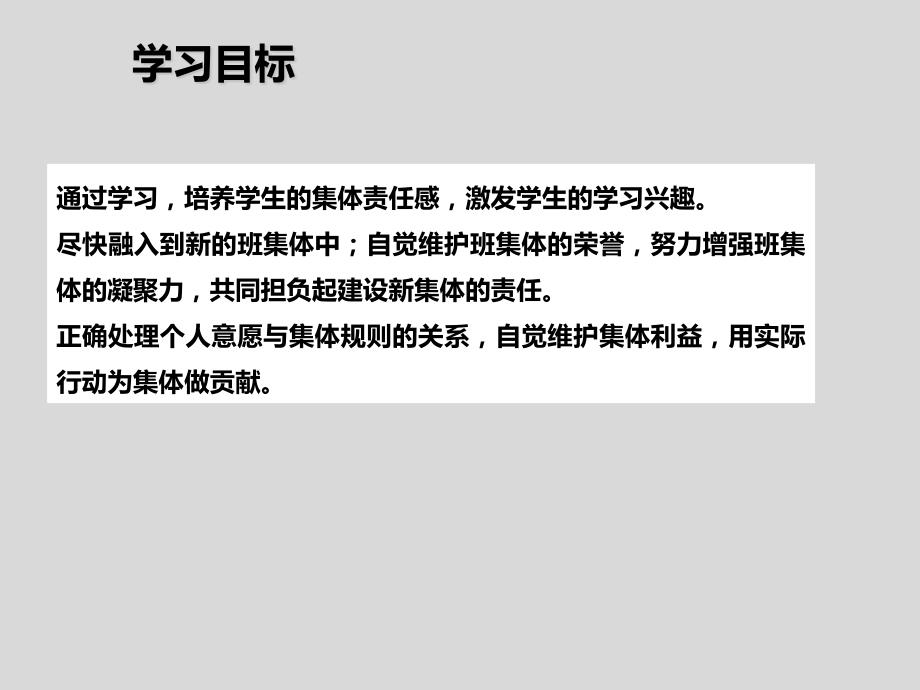 学习目标

通过学习，培养学生的集体责任感，激发学生的学习兴趣。
尽快融入到新的班集体中；自觉维护班集体的荣誉，努力增强班集体的凝聚力，共同担负起建设新集体的责任。
正确处理个人意愿与集体规则的关系，自觉维护集体利益，用实际行动为集体做贡献。